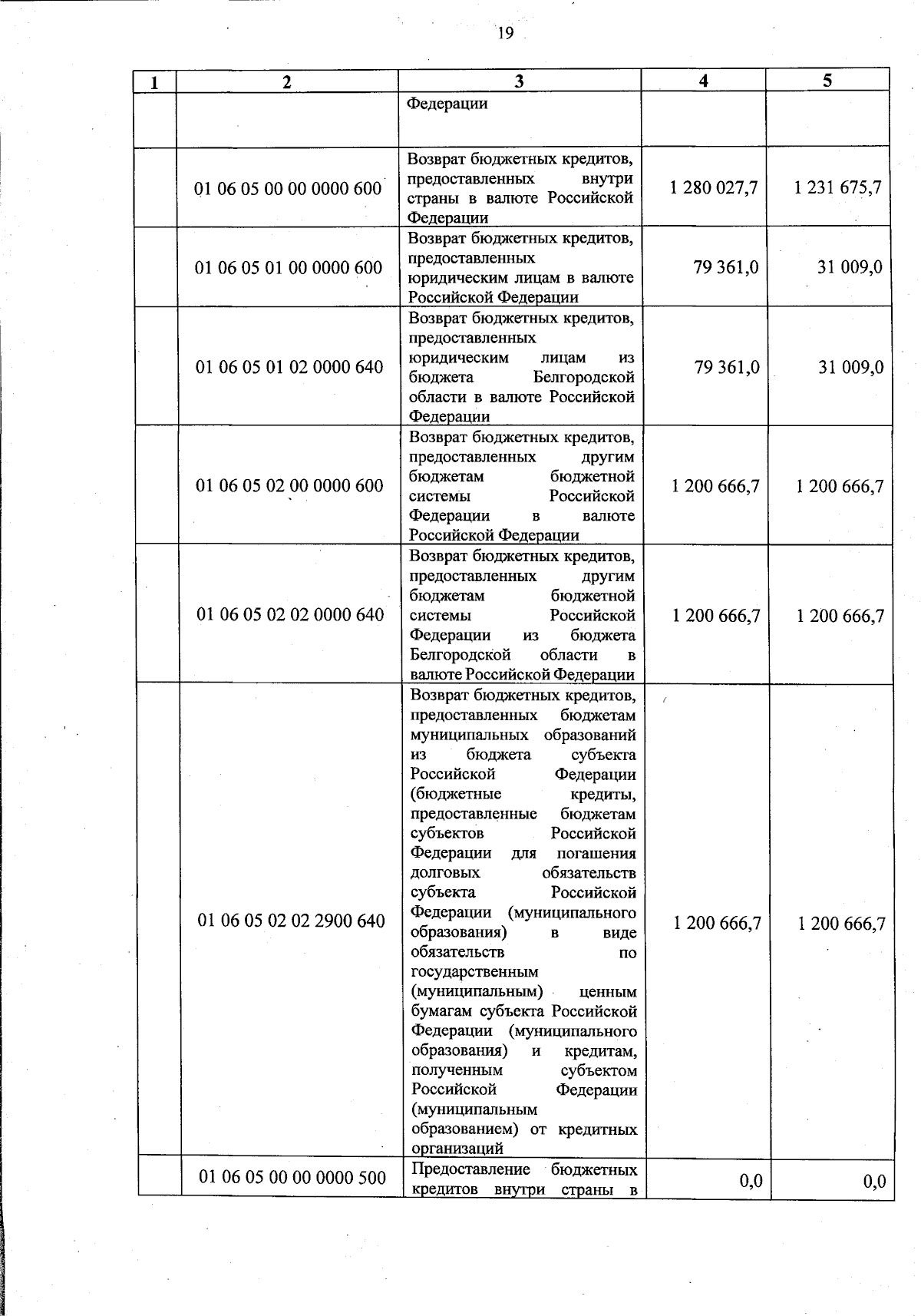 19

| 1 | 2 | 3 | 4 | 5 |
|---|---|---|---|---|
| | | Федерации | | |
| | 01 06 05 00 00 0000 600 | Возврат бюджетных кредитов, предоставленных внутри страны в валюте Российской Федерации | 1 280 027,7 | 1 231 675,7 |
| | 01 06 05 01 00 0000 600 | Возврат бюджетных кредитов, предоставленных юридическим лицам в валюте Российской Федерации | 79 361,0 | 31 009,0 |
| | 01 06 05 01 02 0000 640 | Возврат бюджетных кредитов, предоставленных юридическим лицам из бюджета Белгородской области в валюте Российской Федерации | 79 361,0 | 31 009,0 |
| | 01 06 05 02 00 0000 600 | Возврат бюджетных кредитов, предоставленных другим бюджетам бюджетной системы Российской Федерации в валюте Российской Федерации | 1 200 666,7 | 1 200 666,7 |
| | 01 06 05 02 02 0000 640 | Возврат бюджетных кредитов, предоставленных другим бюджетам бюджетной системы Российской Федерации из бюджета Белгородской области в валюте Российской Федерации | 1 200 666,7 | 1 200 666,7 |
| | 01 06 05 02 02 2900 640 | Возврат бюджетных кредитов, предоставленных бюджетам муниципальных образований из бюджета субъекта Российской Федерации (бюджетные кредиты, предоставленные бюджетам субъектов Российской Федерации для погашения долговых обязательств субъекта Российской Федерации (муниципального образования) в виде обязательств по государственным (муниципальным) ценным бумагам субъекта Российской Федерации (муниципального образования) и кредитам, полученным субъектом Российской Федерации (муниципальным образованием) от кредитных организаций | 1 200 666,7 | 1 200 666,7 |
| | 01 06 05 00 00 0000 500 | Предоставление бюджетных кредитов внутри страны в | 0,0 | 0,0 |